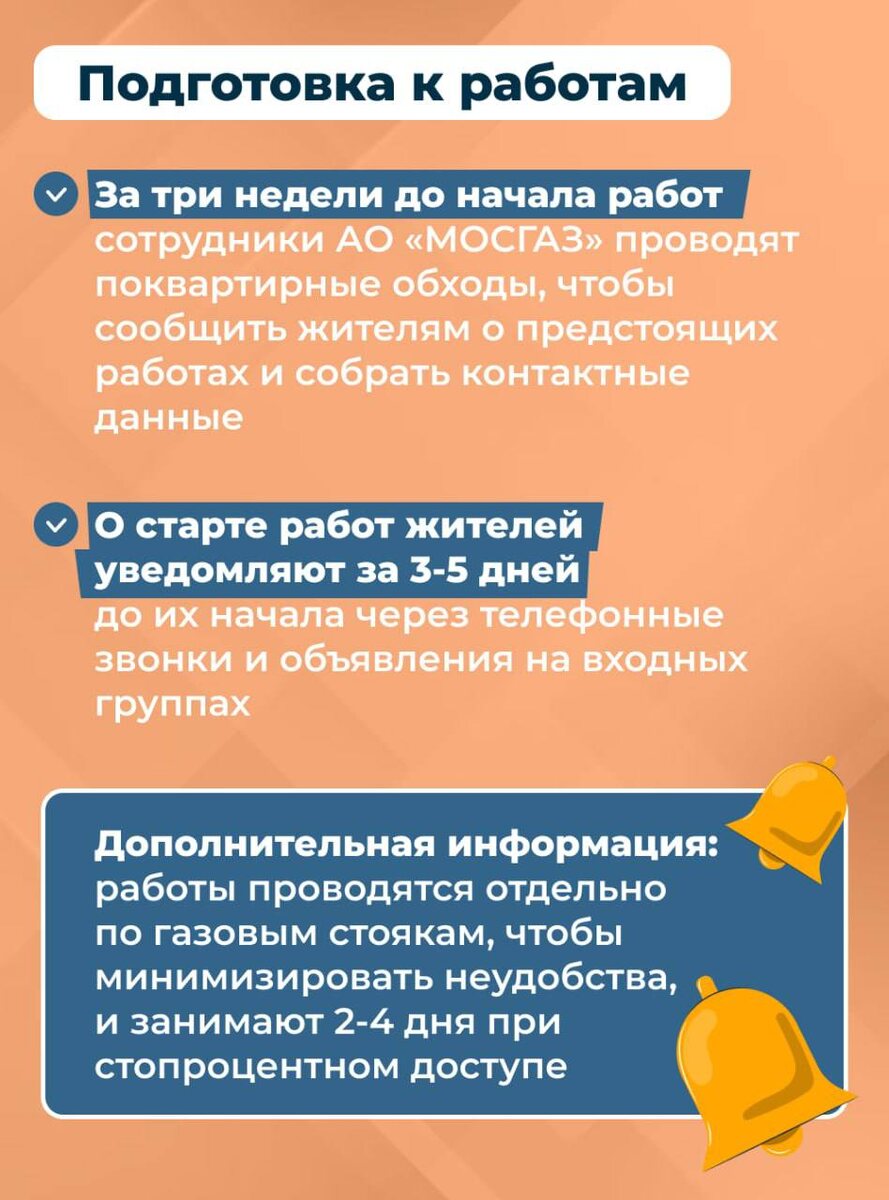 Подготовка к работам

За три недели до начала работ сотрудники АО «МОСГАЗ» проводят поквартирные обходы, чтобы сообщить жителям о предстоящих работах и собрать контактные данные

О старте работ жителей уведомляют за 3-5 дней до их начала через телефонные звонки и объявления на входных группах

Дополнительная информация: работы проводятся отдельно по газовым стоякам, чтобы минимизировать неудобства, и занимают 2-4 дня при стопроцентном доступе